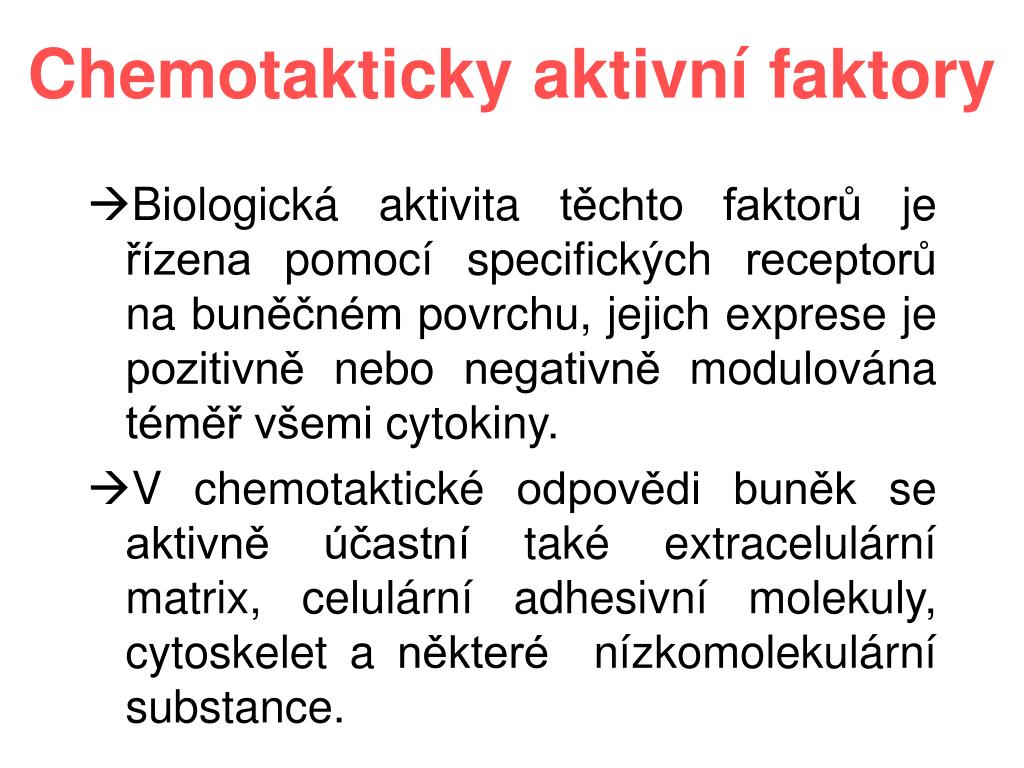 Chemotakticky aktivní faktory

→Biologická aktivita těchto faktorů je řízena pomocí specifických receptorů na buněčném povrchu, jejich exprese je pozitivně nebo negativně modulována téměř všemi cytokiny.

→V chemotaktické odpovědi buněk se aktivně účastní také extracelulární matrix, celulární adhesivní molekuly, cytoskelet a některé nízkomolekulární substance.